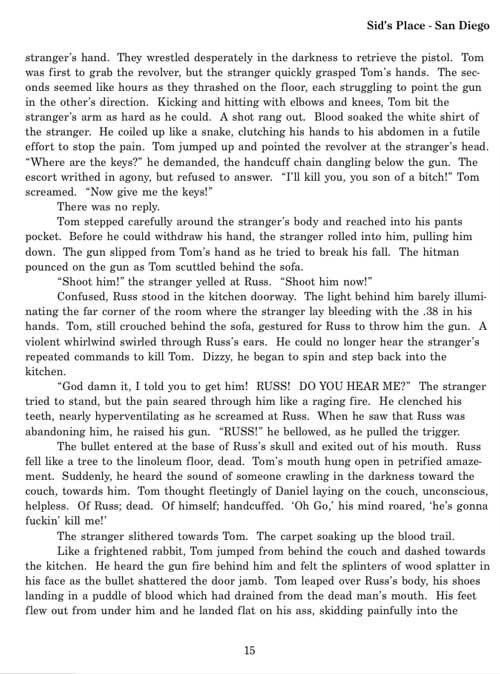 Sid's Place - San Diego

stranger's hand. They wrestled desperately in the darkness to retrieve the pistol. Tom was first to grab the revolver, but the stranger quickly grasped Tom's hands. The seconds seemed like hours as they thrashed on the floor, each struggling to point the gun in the other's direction. Kicking and hitting with elbows and knees, Tom bit the stranger's arm as hard as he could. A shot rang out. Blood soaked the white shirt of the stranger. He coiled up like a snake, clutching his hands to his abdomen in a futile effort to stop the pain. Tom jumped up and pointed the revolver at the stranger's head. "Where are the keys?" he demanded, the handcuff chain dangling below the gun. The escort writhed in agony, but refused to answer. "I'll kill you, you son of a bitch!" Tom screamed. "Now give me the keys!"

There was no reply.

Tom stepped carefully around the stranger's body and reached into his pants pocket. Before he could withdraw his hand, the stranger rolled into him, pulling him down. The gun slipped from Tom's hand as he tried to break his fall. The hitman pounced on the gun as Tom scuttled behind the sofa.

"Shoot him!" the stranger yelled at Russ. "Shoot him now!"

Confused, Russ stood in the kitchen doorway. The light behind him barely illuminating the far corner of the room where the stranger lay bleeding with the .38 in his hands. Tom, still crouched behind the sofa, gestured for Russ to throw him the gun. A violent whirlwind swirled through Russ's ears. He could no longer hear the stranger's repeated commands to kill Tom. Dizzy, he began to spin and step back into the kitchen.

"God damn it, I told you to get him! RUSS! DO YOU HEAR ME?" The stranger tried to stand, but the pain seared through him like a raging fire. He clenched his teeth, nearly hyperventilating as he screamed at Russ. When he saw that Russ was abandoning him, he raised his gun. "RUSS!" he bellowed, as he pulled the trigger.

The bullet entered at the base of Russ's skull and exited out of his mouth. Russ fell like a tree to the linoleum floor, dead. Tom's mouth hung open in petrified amazement. Suddenly, he heard the sound of someone crawling in the darkness toward the couch, towards him. Tom thought fleetingly of Daniel laying on the couch, unconscious, helpless. Of Russ; dead. Of himself; handcuffed. 'Oh Go,' his mind roared, 'he's gonna fuckin' kill me!'

The stranger slithered towards Tom. The carpet soaking up the blood trail.

Like a frightened rabbit, Tom jumped from behind the couch and dashed towards the kitchen. He heard the gun fire behind him and felt the splinters of wood splatter in his face as the bullet shattered the door jamb. Tom leaped over Russ's body, his shoes landing in a puddle of blood which had drained from the dead man's mouth. His feet flew out from under him and he landed flat on his ass, skidding painfully into the

15